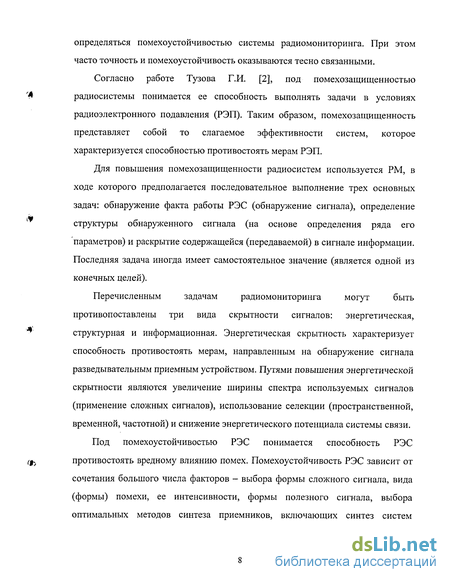 определяться помехоустойчивостью системы радиомониторинга. При этом часто точность и помехоустойчивость оказываются тесно связанными.

Согласно работе Тузова Г.И. [2], под помехозащищенностью радиосистемы понимается ее способность выполнять задачи в условиях радиоэлектронного подавления (РЭП). Таким образом, помехозащищенность представляет собой то слагаемое эффективности систем, которое характеризуется способностью противостоять мерам РЭП.

Для повышения помехозащищенности радиосистем используется РМ, в ходе которого предполагается последовательное выполнение трех основных задач: обнаружение факта работы РЭС (обнаружение сигнала), определение структуры обнаруженного сигнала (на основе определения ряда его параметров) и раскрытие содержащейся (передаваемой) в сигнале информации. Последняя задача иногда имеет самостоятельное значение (является одной из конечных целей).

Перечисленным задачам радиомониторинга могут быть противопоставлены три вида скрытности сигналов: энергетическая, структурная и информационная. Энергетическая скрытность характеризует способность противостоять мерам, направленным на обнаружение сигнала разведывательным приемным устройством. Путями повышения энергетической скрытности являются увеличение ширины спектра используемых сигналов (применение сложных сигналов), использование селекции (пространственной, временной, частотной) и снижение энергетического потенциала системы связи.

Под помехоустойчивостью РЭС понимается способность РЭС противостоять вредному влиянию помех. Помехоустойчивость РЭС зависит от сочетания большого числа факторов – выбора формы сложного сигнала, вида (формы) помехи, ее интенсивности, формы полезного сигнала, выбора оптимальных методов синтеза приемников, включающих синтез систем

8

dsLib.net
библиотека диссертаций